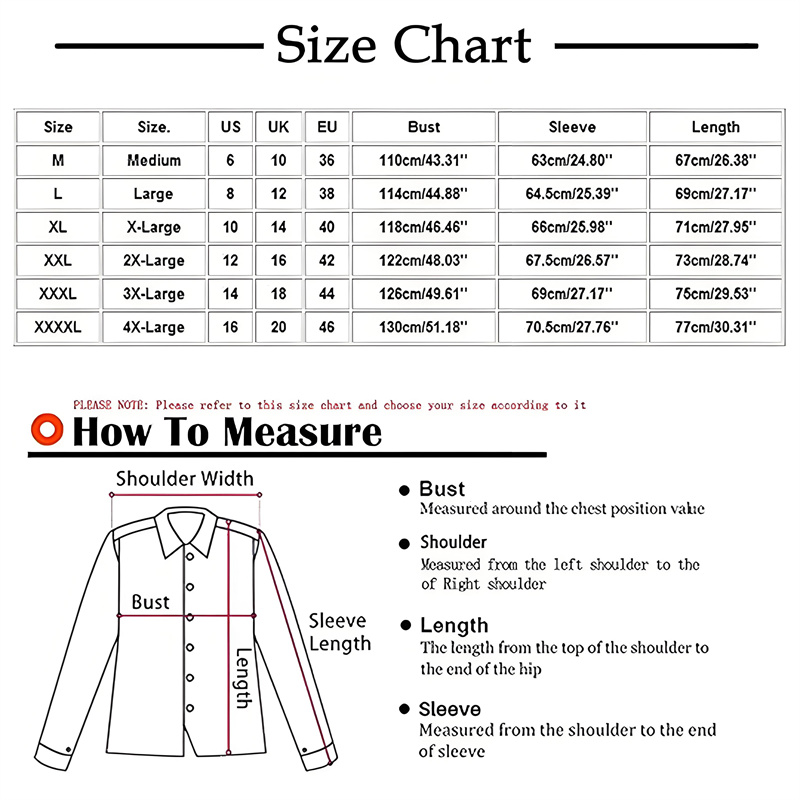 Size Chart

| Size | Size. | US | UK | EU | Bust | Sleeve | Length |
|---|---|---|---|---|---|---|---|
| M | Medium | 6 | 10 | 36 | 110cm/43.31'' | 63cm/24.80'' | 67cm/26.38'' |
| L | Large | 8 | 12 | 38 | 114cm/44.88'' | 64.5cm/25.39'' | 69cm/27.17'' |
| XL | X-Large | 10 | 14 | 40 | 118cm/46.46'' | 66cm/25.98'' | 71cm/27.95'' |
| XXL | 2X-Large | 12 | 16 | 42 | 122cm/48.03'' | 67.5cm/26.57'' | 73cm/28.74'' |
| XXXL | 3X-Large | 14 | 18 | 44 | 126cm/49.61'' | 69cm/27.17'' | 75cm/29.53'' |
| XXXXL | 4X-Large | 16 | 20 | 46 | 130cm/51.18'' | 70.5cm/27.76'' | 77cm/30.31'' |

PLEASE NOTE: Please refer to this size chart and choose your size according to it

How To Measure

Shoulder Width

Bust

Sleeve Length

Length

Bust
Measured around the chest position value

Shoulder
Measured from the left shoulder to the of Right shoulder

Length
The length from the top of the shoulder to the end of the hip

Sleeve
Measured from the shoulder to the end of sleeve